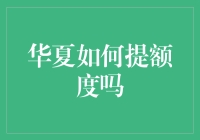 华夏如何提额度吗